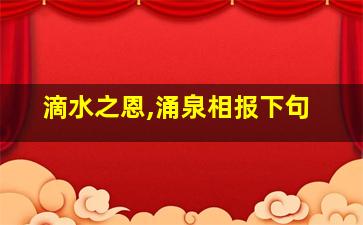 滴水之恩,涌泉相报下句